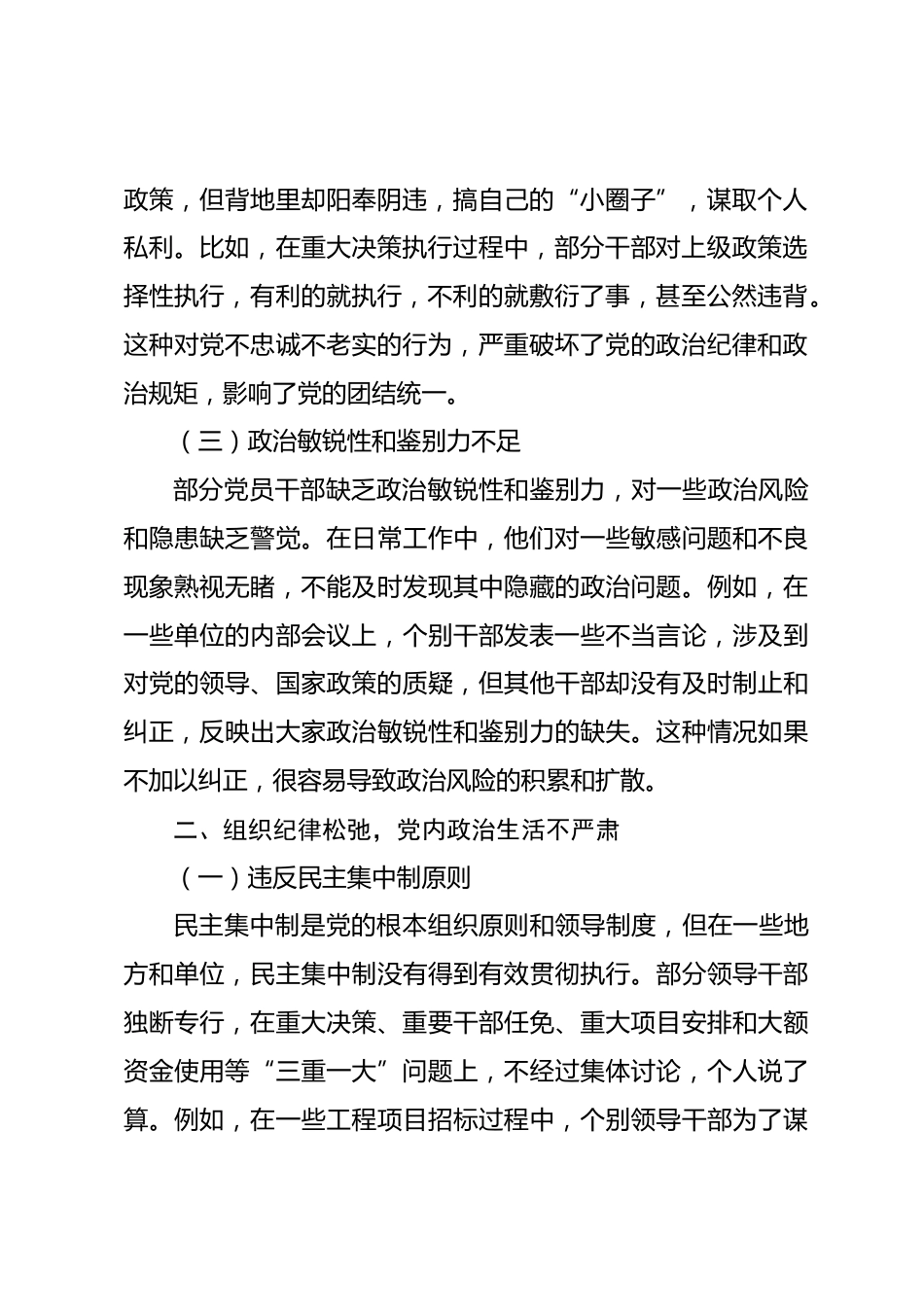 政策，但背地里却阳奉阴违，搞自己的“小圈子”，谋取个人私利。比如，在重大决策执行过程中，部分干部对上级政策选择性执行，有利的就执行，不利的就敷衍了事，甚至公然违背。这种对党不忠诚不老实的行为，严重破坏了党的政治纪律和政治规矩，影响了党的团结统一。

（三）政治敏锐性和鉴别力不足

部分党员干部缺乏政治敏锐性和鉴别力，对一些政治风险和隐患缺乏警觉。在日常工作中，他们对一些敏感问题和不良现象熟视无睹，不能及时发现其中隐藏的政治问题。例如，在一些单位的内部会议上，个别干部发表一些不当言论，涉及到对党的领导、国家政策的质疑，但其他干部却没有及时制止和纠正，反映出大家政治敏锐性和鉴别力的缺失。这种情况如果不加以纠正，很容易导致政治风险的积累和扩散。

二、组织纪律松弛，党内政治生活不严肃

（一）违反民主集中制原则

民主集中制是党的根本组织原则和领导制度，但在一些地方和单位，民主集中制没有得到有效贯彻执行。部分领导干部独断专行，在重大决策、重要干部任免、重大项目安排和大额资金使用等“三重一大”问题上，不经过集体讨论，个人说了算。例如，在一些工程项目招标过程中，个别领导干部为了谋